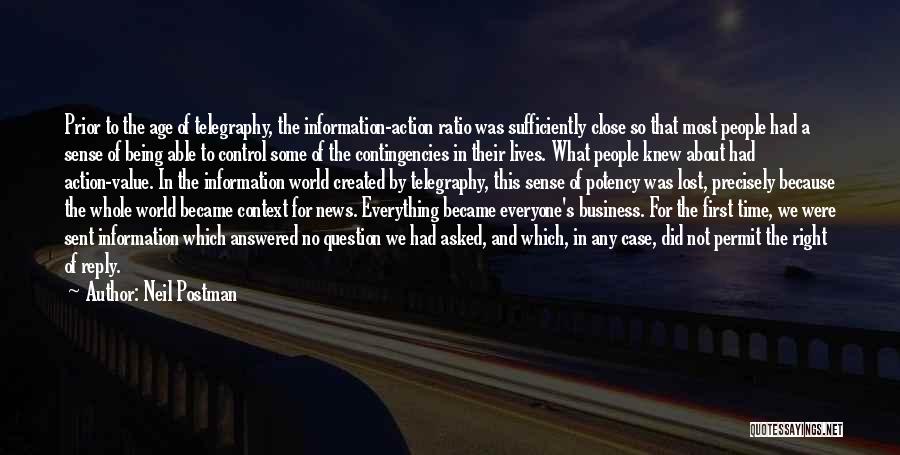 Prior to the age of telegraphy, the information-action ratio was sufficiently close so that most people had a sense of being able to control some of the contingencies in their lives. What people knew about had action-value. In the information world created by telegraphy, this sense of potency was lost, precisely because the whole world became context for news. Everything became everyone's business. For the first time, we were sent information which answered no question we had asked, and which, in any case, did not permit the right of reply.

Author: Neil Postman

QUOTESSAYINGS.NET